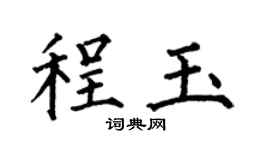 程玉

词典网